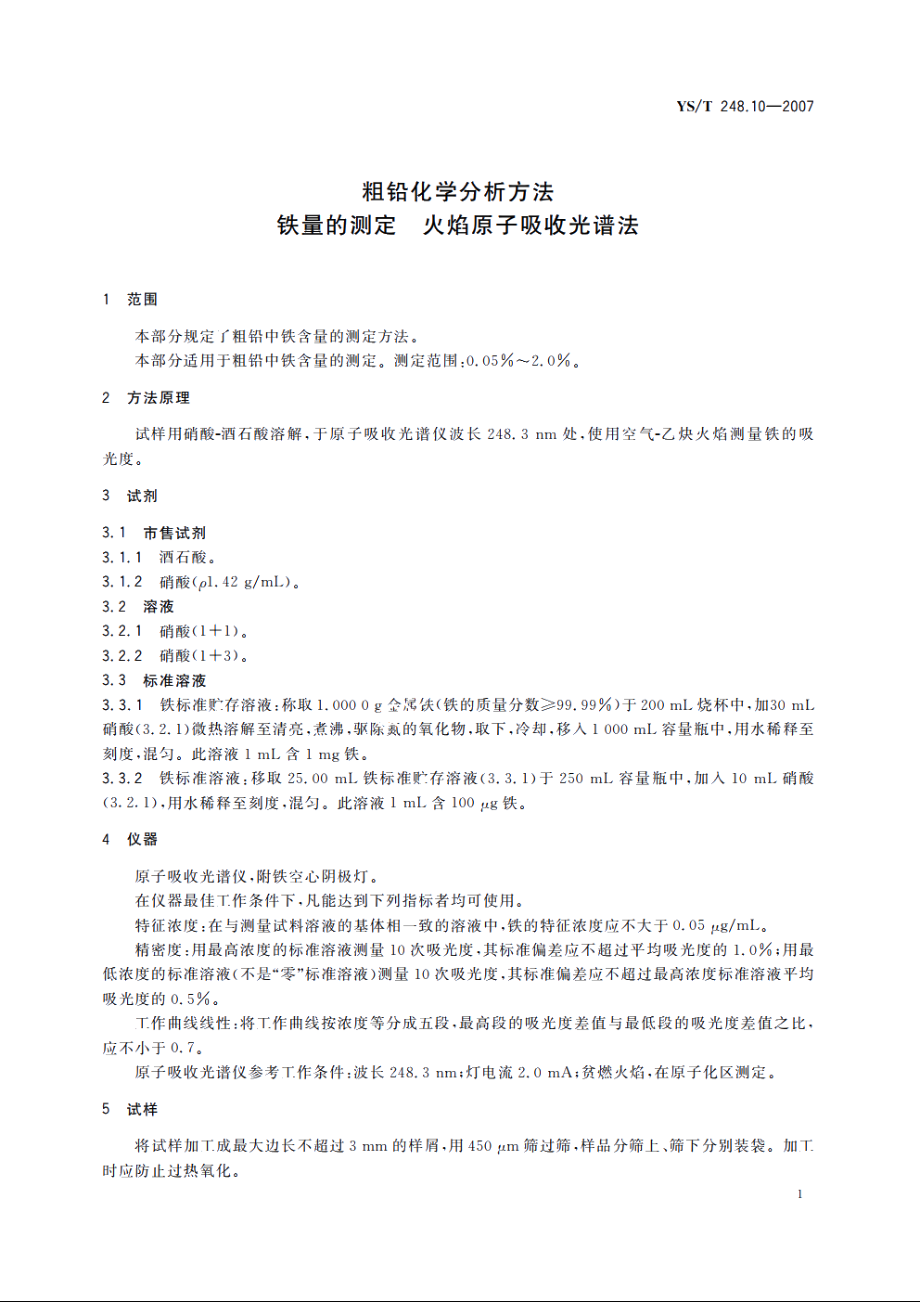 YS/T 248.10—2007

粗铅化学分析方法
铁量的测定　火焰原子吸收光谱法

1　范围

本部分规定了粗铅中铁含量的测定方法。
本部分适用于粗铅中铁含量的测定。测定范围：0.05%～2.0%。

2　方法原理

试样用硝酸-酒石酸溶解，于原子吸收光谱仪波长 248.3 nm 处，使用空气-乙炔火焰测量铁的吸光度。

3　试剂

3.1　市售试剂
3.1.1　酒石酸。
3.1.2　硝酸（$\rho$1.42 g/mL）。
3.2　溶液
3.2.1　硝酸（1+1）。
3.2.2　硝酸（1+3）。
3.3　标准溶液
3.3.1　铁标准贮存溶液：称取 1.000 0 g 金属铁（铁的质量分数≥99.99%）于 200 mL 烧杯中，加30 mL 硝酸（3.2.1）微热溶解至清亮，煮沸，驱除氮的氧化物，取下，冷却，移入 1 000 mL 容量瓶中，用水稀释至刻度，混匀。此溶液 1 mL 含 1 mg 铁。
3.3.2　铁标准溶液：移取 25.00 mL 铁标准贮存溶液（3.3.1）于 250 mL 容量瓶中，加入 10 mL 硝酸（3.2.1），用水稀释至刻度，混匀。此溶液 1 mL 含 100 $\mu$g 铁。

4　仪器

原子吸收光谱仪，附铁空心阴极灯。
在仪器最佳工作条件下，凡能达到下列指标者均可使用。
特征浓度：在与测量试料溶液的基体相一致的溶液中，铁的特征浓度应不大于 0.05 $\mu$g/mL。
精密度：用最高浓度的标准溶液测量 10 次吸光度，其标准偏差应不超过平均吸光度的 1.0%；用最低浓度的标准溶液（不是“零”标准溶液）测量 10 次吸光度，其标准偏差应不超过最高浓度标准溶液平均吸光度的 0.5%。
工作曲线线性：将工作曲线按浓度等分成五段，最高段的吸光度差值与最低段的吸光度差值之比，应不小于 0.7。
原子吸收光谱仪参考工作条件：波长 248.3 nm；灯电流 2.0 mA；贫燃火焰，在原子化区测定。

5　试样

将试样加工成最大边长不超过 3 mm 的样屑，用 450 $\mu$m 筛过筛，样品分筛上、筛下分别装袋。加工时应防止过热氧化。

1